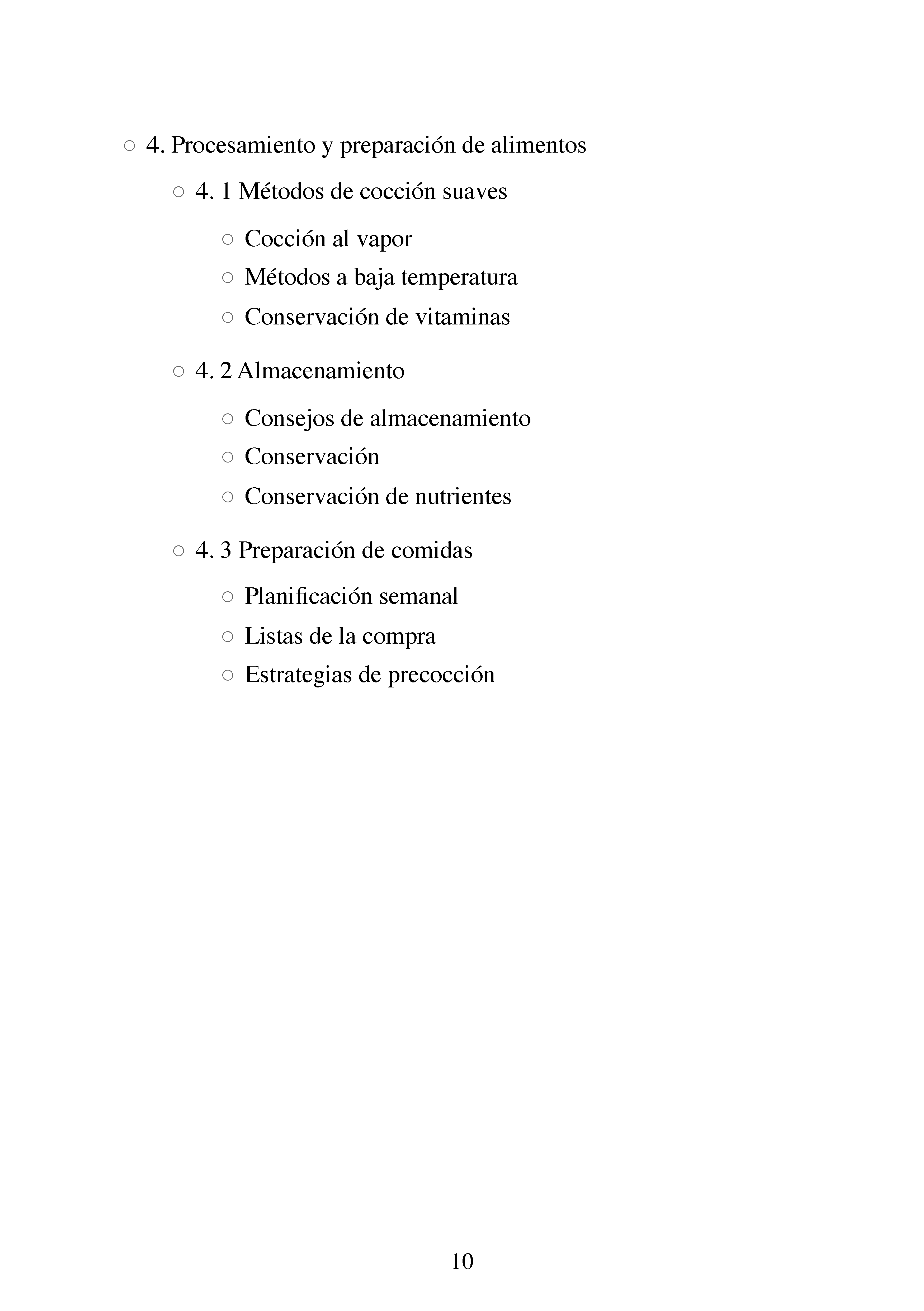 ○ 4. Procesamiento y preparación de alimentos

○ 4. 1 Métodos de cocción suaves

○ Cocción al vapor

○ Métodos a baja temperatura

○ Conservación de vitaminas

○ 4. 2 Almacenamiento

○ Consejos de almacenamiento

○ Conservación

○ Conservación de nutrientes

○ 4. 3 Preparación de comidas

○ Planificación semanal

○ Listas de la compra

○ Estrategias de precocción

10